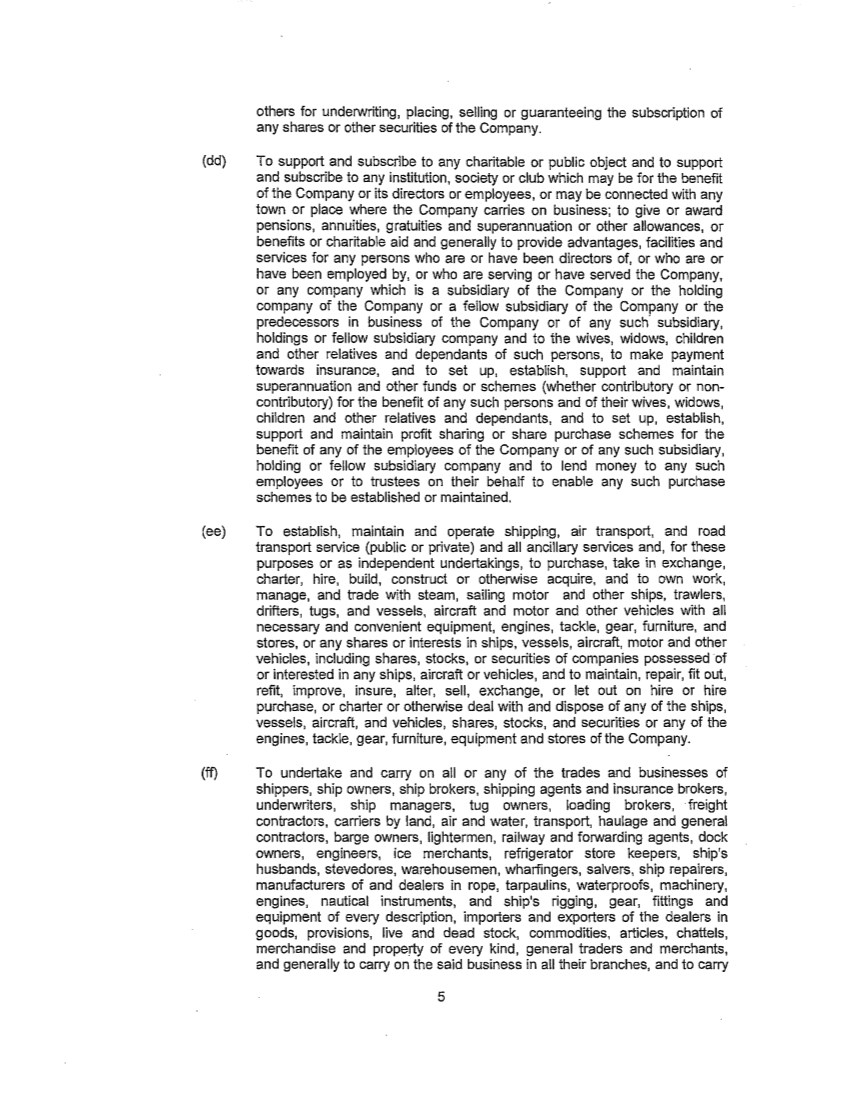 others for underwriting, placing, selling or guaranteeing the subscription of any shares or other securities of the Company.

(dd) To support and subscribe to any charitable or public object and to support and subscribe to any institution, society or club which may be for the benefit of the Company or its directors or employees, or may be connected with any town or place where the Company carries on business; to give or award pensions, annuities, gratuities and superannuation or other allowances, or benefits or charitable aid and generally to provide advantages, facilities and services for any persons who are or have been directors of, or who are or have been employed by, or who are serving or have served the Company, or any company which is a subsidiary of the Company or the holding company of the Company or a fellow subsidiary of the Company or the predecessors in business of the Company or of any such subsidiary, holdings or fellow subsidiary company and to the wives, widows, children and other relatives and dependants of such persons, to make payment towards insurance, and to set up, establish, support and maintain superannuation and other funds or schemes (whether contributory or non-contributory) for the benefit of any such persons and of their wives, widows, children and other relatives and dependants, and to set up, establish, support and maintain profit sharing or share purchase schemes for the benefit of any of the employees of the Company or of any such subsidiary, holding or fellow subsidiary company and to lend money to any such employees or to trustees on their behalf to enable any such purchase schemes to be established or maintained.

(ee) To establish, maintain and operate shipping, air transport, and road transport service (public or private) and all ancillary services and, for these purposes or as independent undertakings, to purchase, take in exchange, charter, hire, build, construct or otherwise acquire, and to own work, manage, and trade with steam, sailing motor and other ships, trawlers, drifters, tugs, and vessels, aircraft and motor and other vehicles with all necessary and convenient equipment, engines, tackle, gear, furniture, and stores, or any shares or interests in ships, vessels, aircraft, motor and other vehicles, including shares, stocks, or securities of companies possessed of or interested in any ships, aircraft or vehicles, and to maintain, repair, fit out, refit, improve, insure, alter, sell, exchange, or let out on hire or hire purchase, or charter or otherwise deal with and dispose of any of the ships, vessels, aircraft, and vehicles, shares, stocks, and securities or any of the engines, tackle, gear, furniture, equipment and stores of the Company.

(ff) To undertake and carry on all or any of the trades and businesses of shippers, ship owners, ship brokers, shipping agents and insurance brokers, underwriters, ship managers, tug owners, loading brokers, freight contractors, carriers by land, air and water, transport, haulage and general contractors, barge owners, lightermen, railway and forwarding agents, dock owners, engineers, ice merchants, refrigerator store keepers, ship's husbands, stevedores, warehousemen, wharfingers, salvers, ship repairers, manufacturers of and dealers in rope, tarpaulins, waterproofs, machinery, engines, nautical instruments, and ship's rigging, gear, fittings and equipment of every description, importers and exporters of the dealers in goods, provisions, live and dead stock, commodities, articles, chattels, merchandise and property of every kind, general traders and merchants, and generally to carry on the said business in all their branches, and to carry

5